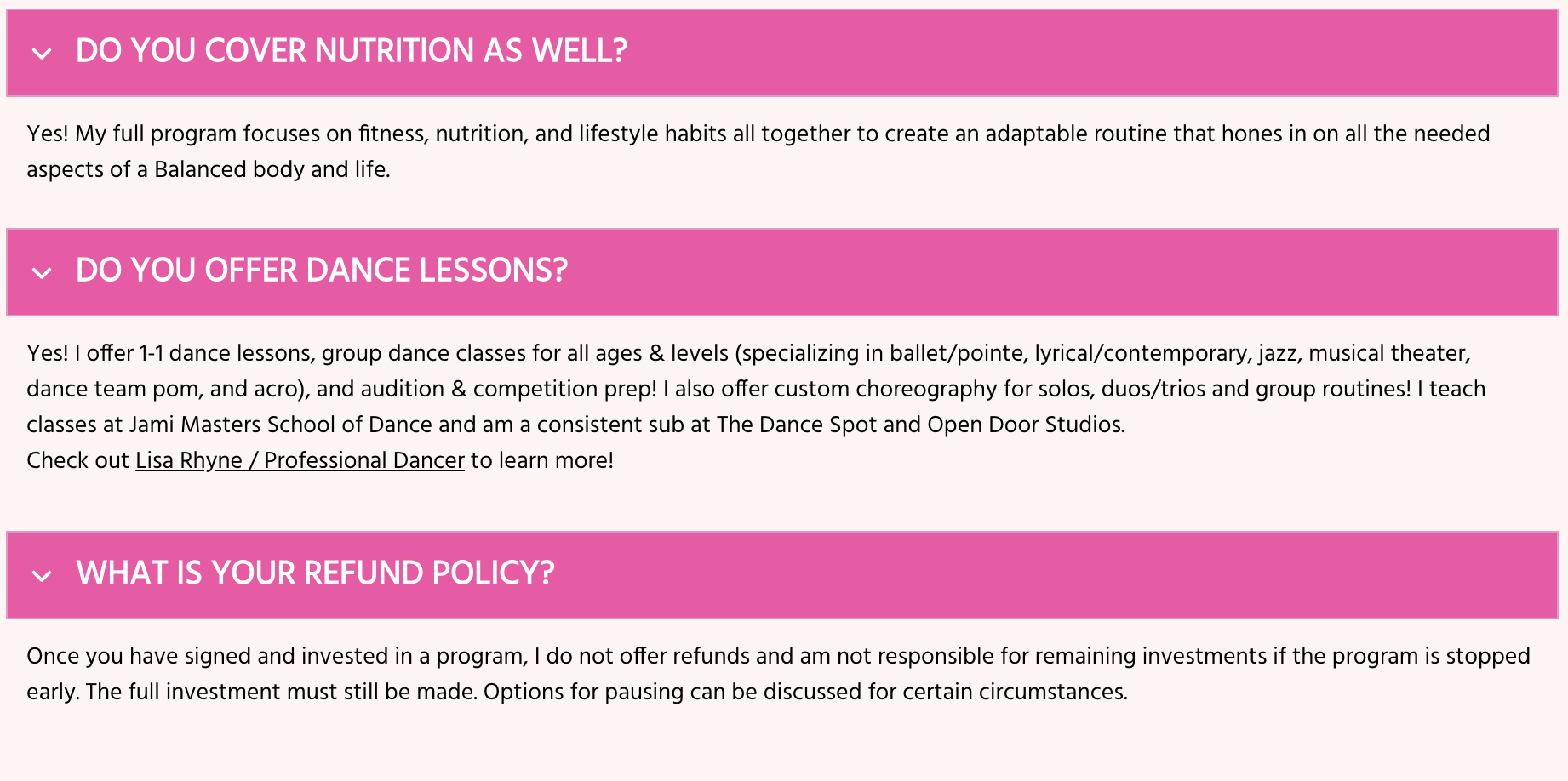 DO YOU COVER NUTRITION AS WELL?

Yes! My full program focuses on fitness, nutrition, and lifestyle habits all together to create an adaptable routine that hones in on all the needed aspects of a Balanced body and life.

DO YOU OFFER DANCE LESSONS?

Yes! I offer 1-1 dance lessons, group dance classes for all ages & levels (specializing in ballet/pointe, lyrical/contemporary, jazz, musical theater, dance team pom, and acro), and audition & competition prep! I also offer custom choreography for solos, duos/trios and group routines! I teach classes at Jami Masters School of Dance and am a consistent sub at The Dance Spot and Open Door Studios.
Check out Lisa Rhyne / Professional Dancer to learn more!

WHAT IS YOUR REFUND POLICY?

Once you have signed and invested in a program, I do not offer refunds and am not responsible for remaining investments if the program is stopped early. The full investment must still be made. Options for pausing can be discussed for certain circumstances.